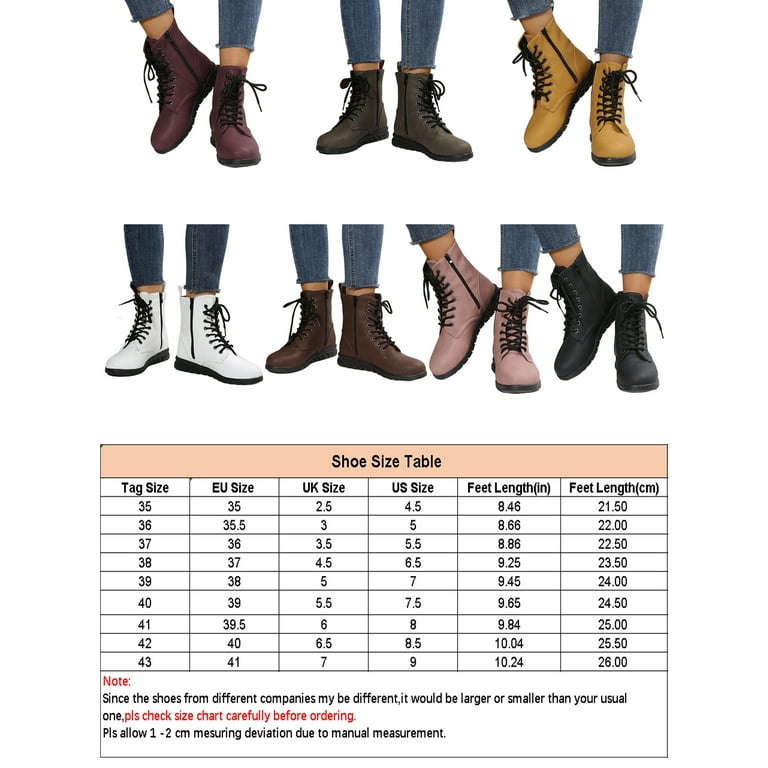 Shoe Size Table

| Tag Size | EU Size | UK Size | US Size | Feet Length(in) | Feet Length(cm) |
|---|---|---|---|---|---|
| 35 | 35 | 2.5 | 4.5 | 8.46 | 21.50 |
| 36 | 35.5 | 3 | 5 | 8.66 | 22.00 |
| 37 | 36 | 3.5 | 5.5 | 8.86 | 22.50 |
| 38 | 37 | 4.5 | 6.5 | 9.25 | 23.50 |
| 39 | 38 | 5 | 7 | 9.45 | 24.00 |
| 40 | 39 | 5.5 | 7.5 | 9.65 | 24.50 |
| 41 | 39.5 | 6 | 8 | 9.84 | 25.00 |
| 42 | 40 | 6.5 | 8.5 | 10.04 | 25.50 |
| 43 | 41 | 7 | 9 | 10.24 | 26.00 |

Note:
Since the shoes from different companies my be different,it would be larger or smaller than your usual one,pls check size chart carefully before ordering.
Pls allow 1 -2 cm mesuring deviation due to manual measurement.